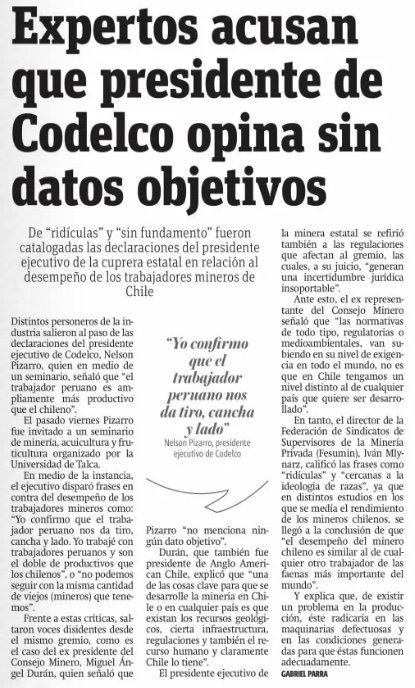 Expertos acusan que presidente de Codelco opina sin datos objetivos

De "ridículas" y "sin fundamento" fueron catalogadas las declaraciones del presidente ejecutivo de la cuprera estatal en relación al desempeño de los trabajadores mineros de Chile

Distintos personeros de la industria salieron al paso de las declaraciones del presidente ejecutivo de Codelco, Nelson Pizarro, quien en medio de un seminario, señaló que "el trabajador peruano es ampliamente más productivo que el chileno".

El pasado viernes Pizarro fue invitado a un seminario de minería, acuicultura y fruticultura organizado por la Universidad de Talca.

En medio de la instancia, el ejecutivo disparó frases en contra del desempeño de los trabajadores mineros como: "Yo confirmo que el trabajador peruano nos da tiro, cancha y lado. Yo trabajé con trabajadores peruanos y son el doble de productivos que los chilenos", o "no podemos seguir con la misma cantidad de viejos (mineros) que tenemos".

Frente a estas críticas, saltaron voces disidentes desde el mismo gremio, como es el caso del ex presidente del Consejo Minero, Miguel Ángel Durán, quien señaló que

"Yo confirmo que el trabajador peruano nos da tiro, cancha y lado"
Nelson Pizarro, presidente ejecutivo de Codelco

Pizarro "no menciona ningún dato objetivo".

Durán, que también fue presidente de Anglo American Chile, explicó que "una de las cosas clave para que se desarrolle la minería en Chile o en cualquier país es que existan los recursos geológicos, cierta infraestructura, regulaciones y también el recurso humano y claramente Chile lo tiene".

El presidente ejecutivo de la minera estatal se refirió también a las regulaciones que afectan al gremio, las cuales, a su juicio, "generan una incertidumbre jurídica insoportable".

Ante esto, el ex representante del Consejo Minero señaló que "las normativas de todo tipo, regulatorias o medioambientales, van subiendo en su nivel de exigencia en todo el mundo, no es que en Chile tengamos un nivel distinto al de cualquier país que quiere ser desarrollado".

En tanto, el director de la Federación de Sindicatos de Supervisores de la Minería Privada (Fesumin), Iván Mlynarz, calificó las frases como "ridículas" y "cercanas a la ideología de razas", ya que en distintos estudios en los que se medía el rendimiento de los mineros chilenos, se llegó a la conclusión de que "el desempeño del minero chileno es similar al de cualquier otro trabajador de las faenas más importante del mundo".

Y explica que, de existir un problema en la producción, éste radicaría en las maquinarias defectuosas y en las condiciones generadas para que éstas funcionen adecuadamente.

GABRIEL PARRA